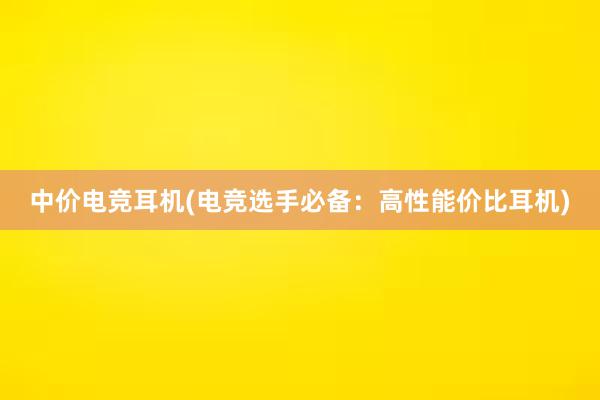 中价电竞耳机(电竞选手必备：高性能价比耳机)